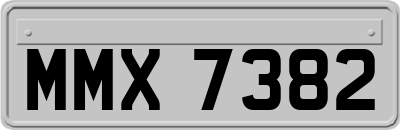 MMX 7382